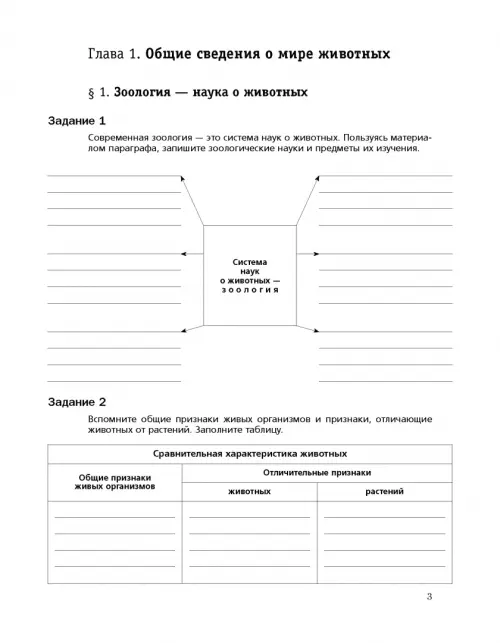 Глава 1. Общие сведения о мире животных

§ 1. Зоология — наука о животных

Задание 1

Современная зоология — это система наук о животных. Пользуясь материалом параграфа, запишите зоологические науки и предметы их изучения.

Система наук о животных — зоология

Задание 2

Вспомните общие признаки живых организмов и признаки, отличающие животных от растений. Заполните таблицу.

| Сравнительная характеристика животных | | |
|---|---|---|
| Общие признаки живых организмов | Отличительные признаки | |
| | животных | растений |
| | | |

3